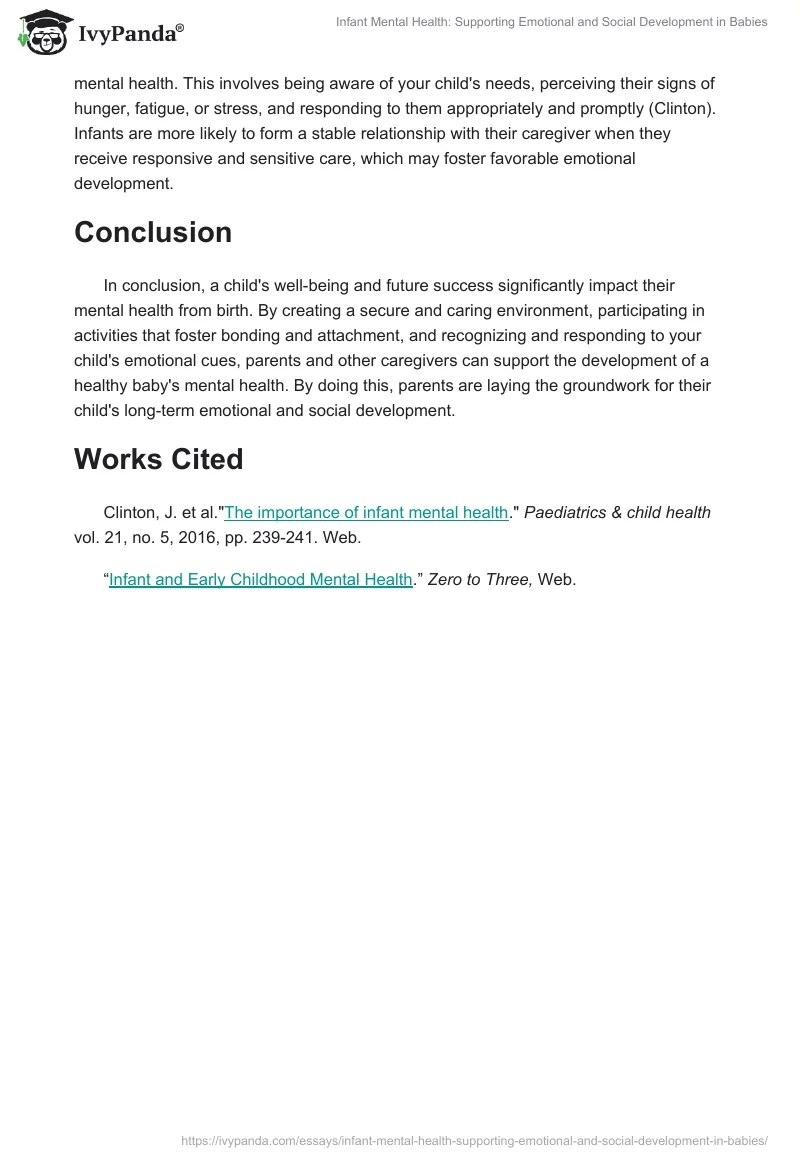 IvyPanda®

Infant Mental Health: Supporting Emotional and Social Development in Babies

mental health. This involves being aware of your child's needs, perceiving their signs of hunger, fatigue, or stress, and responding to them appropriately and promptly (Clinton). Infants are more likely to form a stable relationship with their caregiver when they receive responsive and sensitive care, which may foster favorable emotional development.

Conclusion

In conclusion, a child's well-being and future success significantly impact their mental health from birth. By creating a secure and caring environment, participating in activities that foster bonding and attachment, and recognizing and responding to your child's emotional cues, parents and other caregivers can support the development of a healthy baby's mental health. By doing this, parents are laying the groundwork for their child's long-term emotional and social development.

Works Cited

Clinton, J. et al."The importance of infant mental health." Paediatrics & child health vol. 21, no. 5, 2016, pp. 239-241. Web.

“Infant and Early Childhood Mental Health.” Zero to Three, Web.

https://ivypanda.com/essays/infant-mental-health-supporting-emotional-and-social-development-in-babies/